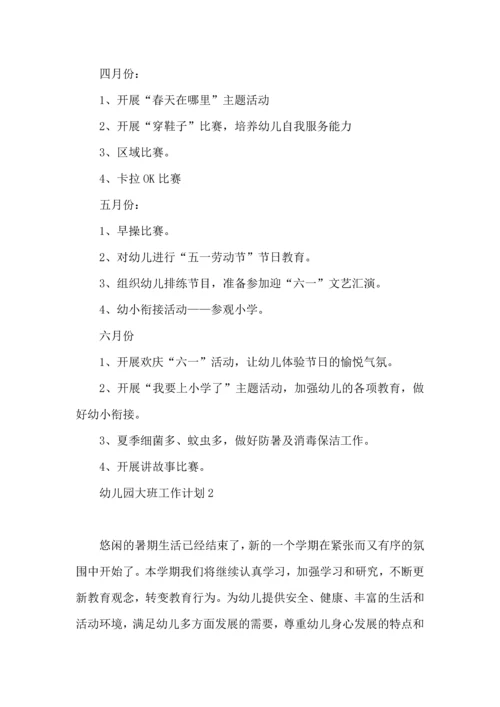 四月份：

1、开展“春天在哪里”主题活动

2、开展“穿鞋子”比赛，培养幼儿自我服务能力

3、区域比赛。

4、卡拉 OK 比赛

五月份：

1、早操比赛。

2、对幼儿进行“五一劳动节”节日教育。

3、组织幼儿排练节目，准备参加迎“六一”文艺汇演。

4、幼小衔接活动——参观小学。

六月份

1、开展欢庆“六一”活动，让幼儿体验节日的愉悦气氛。

2、开展“我要上小学了”主题活动，加强幼儿的各项教育，做好幼小衔接。

3、夏季细菌多、蚊虫多，做好防暑及消毒保洁工作。

4、开展讲故事比赛。

幼儿园大班工作计划 2

悠闲的暑期生活已经结束了，新的一个学期在紧张而又有序的氛围中开始了。本学期我们将继续认真学习，加强学习和研究，不断更新教育观念，转变教育行为。为幼儿提供安全、健康、丰富的生活和活动环境，满足幼儿多方面发展的需要，尊重幼儿身心发展的特点和